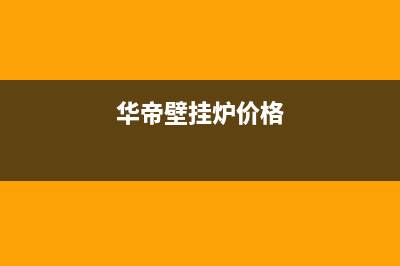 华帝壁挂炉价格